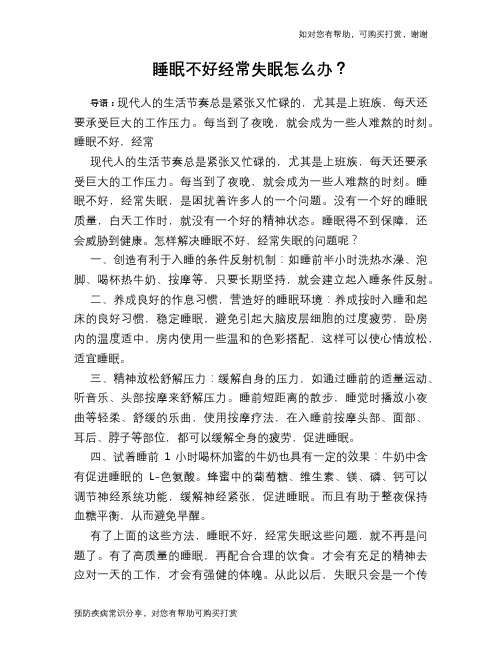 如对您有帮助，可购买打赏，谢谢

睡眠不好经常失眠怎么办？

导语：现代人的生活节奏总是紧张又忙碌的，尤其是上班族，每天还要承受巨大的工作压力。每当到了夜晚，就会成为一些人难熬的时刻。睡眠不好，经常

现代人的生活节奏总是紧张又忙碌的，尤其是上班族，每天还要承受巨大的工作压力。每当到了夜晚，就会成为一些人难熬的时刻。睡眠不好，经常失眠，是困扰着许多人的一个问题。没有一个好的睡眠质量，白天工作时，就没有一个好的精神状态。睡眠得不到保障，还会威胁到健康。怎样解决睡眠不好，经常失眠的问题呢？

一、创造有利于入睡的条件反射机制：如睡前半小时洗热水澡、泡脚、喝杯热牛奶、按摩等，只要长期坚持，就会建立起入睡条件反射。

二、养成良好的作息习惯，营造好的睡眠环境：养成按时入睡和起床的良好习惯，稳定睡眠，避免引起大脑皮层细胞的过度疲劳，卧房内的温度适中，房内使用一些温和的色彩搭配，这样可以使心情放松，适宜睡眠。

三、精神放松舒解压力：缓解自身的压力，如通过睡前的适量运动、听音乐、头部按摩来舒解压力。睡前短距离的散步，睡觉时播放小夜曲等轻柔、舒缓的乐曲，使用按摩疗法，在入睡前按摩头部、面部、耳后、脖子等部位，都可以缓解全身的疲劳，促进睡眠。

四、试着睡前 1 小时喝杯加蜜的牛奶也具有一定的效果：牛奶中含有促进睡眠的 L-色氨酸。蜂蜜中的葡萄糖、维生素、镁、磷、钙可以调节神经系统功能，缓解神经紧张，促进睡眠。而且有助于整夜保持血糖平衡，从而避免早醒。

有了上面的这些方法，睡眠不好，经常失眠这些问题，就不再是问题了。有了高质量的睡眠，再配合合理的饮食。才会有充足的精神去应对一天的工作，才会有强健的体魄。从此以后，失眠只会是一个传

预防疾病常识分享，对您有帮助可购买打赏